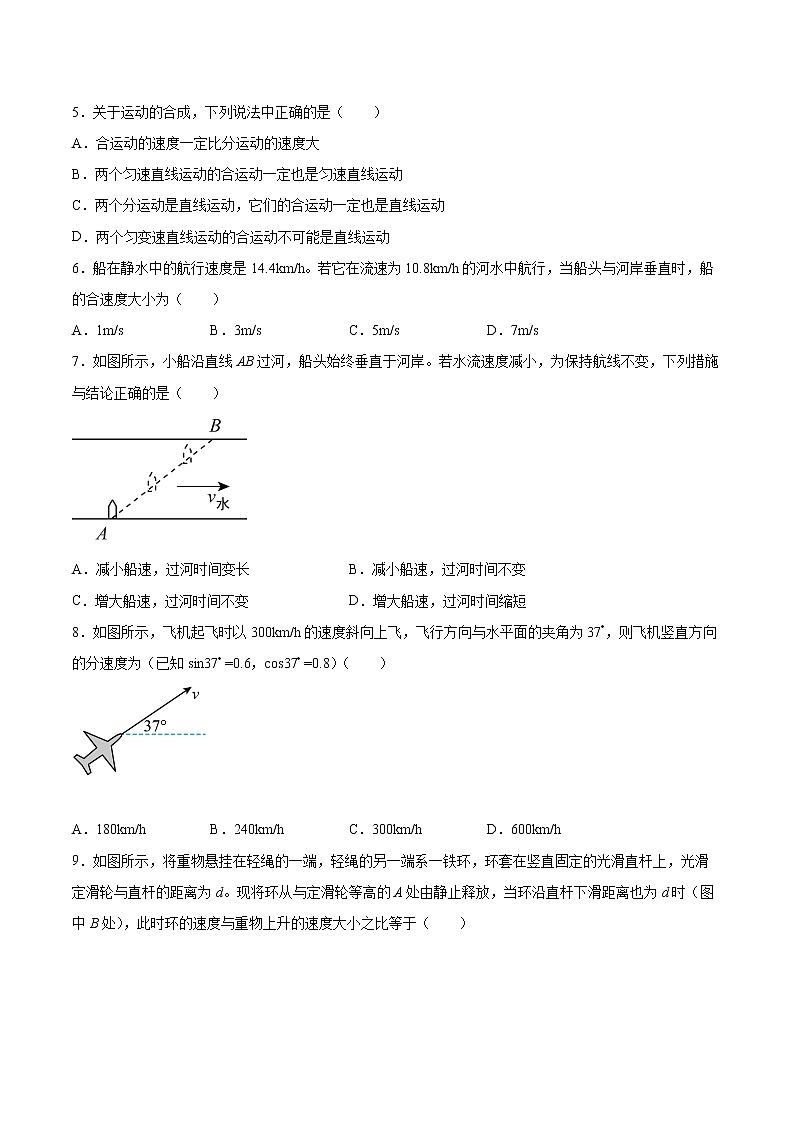 5．关于运动的合成，下列说法中正确的是（　　）

A．合运动的速度一定比分运动的速度大

B．两个匀速直线运动的合运动一定也是匀速直线运动

C．两个分运动是直线运动，它们的合运动一定也是直线运动

D．两个匀变速直线运动的合运动不可能是直线运动

6．船在静水中的航行速度是 14.4km/h。若它在流速为 10.8km/h 的河水中航行，当船头与河岸垂直时，船的合速度大小为（　　）

A．1m/s　　B．3m/s　　C．5m/s　　D．7m/s

7．如图所示，小船沿直线 $AB$ 过河，船头始终垂直于河岸。若水流速度减小，为保持航线不变，下列措施与结论正确的是（　　）

$B$

$v_{水}$

$A$

A．减小船速，过河时间变长　　B．减小船速，过河时间不变

C．增大船速，过河时间不变　　D．增大船速，过河时间缩短

8．如图所示，飞机起飞时以 300km/h 的速度斜向上飞，飞行方向与水平面的夹角为 37°，则飞机竖直方向的分速度为（已知 sin37°=0.6，cos37°=0.8）（　　）

$v$

37°

A．180km/h　　B．240km/h　　C．300km/h　　D．600km/h

9．如图所示，将重物悬挂在轻绳的一端，轻绳的另一端系一铁环，环套在竖直固定的光滑直杆上，光滑定滑轮与直杆的距离为 $d$。现将环从与定滑轮等高的 $A$ 处由静止释放，当环沿直杆下滑距离也为 $d$ 时（图中 $B$ 处），此时环的速度与重物上升的速度大小之比等于（　　）